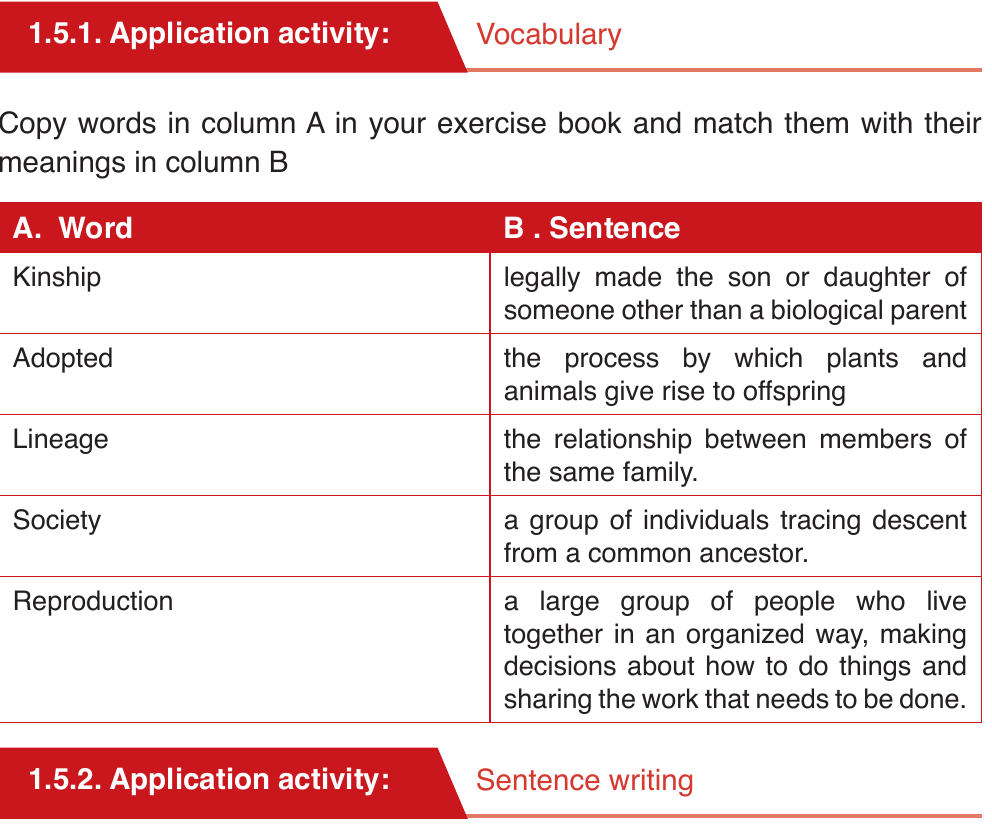 1.5.1. Application activity: Vocabulary

Copy words in column A in your exercise book and match them with their meanings in column B

| A. Word | B . Sentence |
|---|---|
| Kinship | legally made the son or daughter of someone other than a biological parent |
| Adopted | the process by which plants and animals give rise to offspring |
| Lineage | the relationship between members of the same family. |
| Society | a group of individuals tracing descent from a common ancestor. |
| Reproduction | a large group of people who live together in an organized way, making decisions about how to do things and sharing the work that needs to be done. |

1.5.2. Application activity: Sentence writing